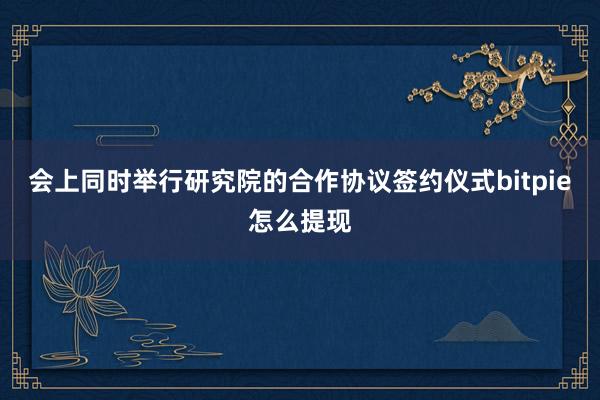 会上同时举行研究院的合作协议签约仪式bitpie怎么提现